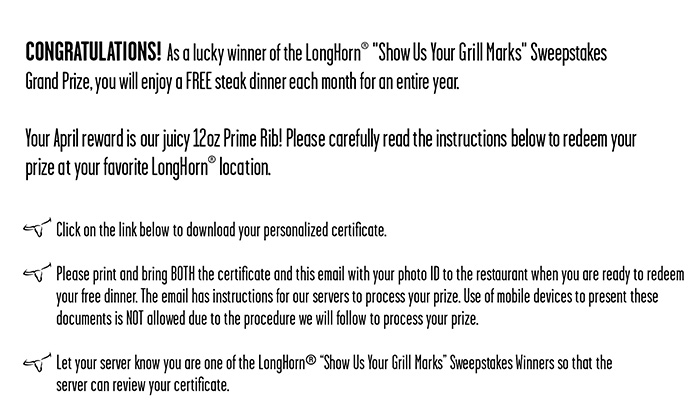 CONGRATULATIONS! As a lucky winner of the LongHorn® "Show Us Your Grill Marks" Sweepstakes Grand Prize, you will enjoy a FREE steak dinner each month for an entire year.

Your April reward is our juicy 12oz Prime Rib! Please carefully read the instructions below to redeem your prize at your favorite LongHorn® location.

Click on the link below to download your personalized certificate.

Please print and bring BOTH the certificate and this email with your photo ID to the restaurant when you are ready to redeem your free dinner. The email has instructions for our servers to process your prize. Use of mobile devices to present these documents is NOT allowed due to the procedure we will follow to process your prize.

Let your server know you are one of the LongHorn® "Show Us Your Grill Marks" Sweepstakes Winners so that the server can review your certificate.